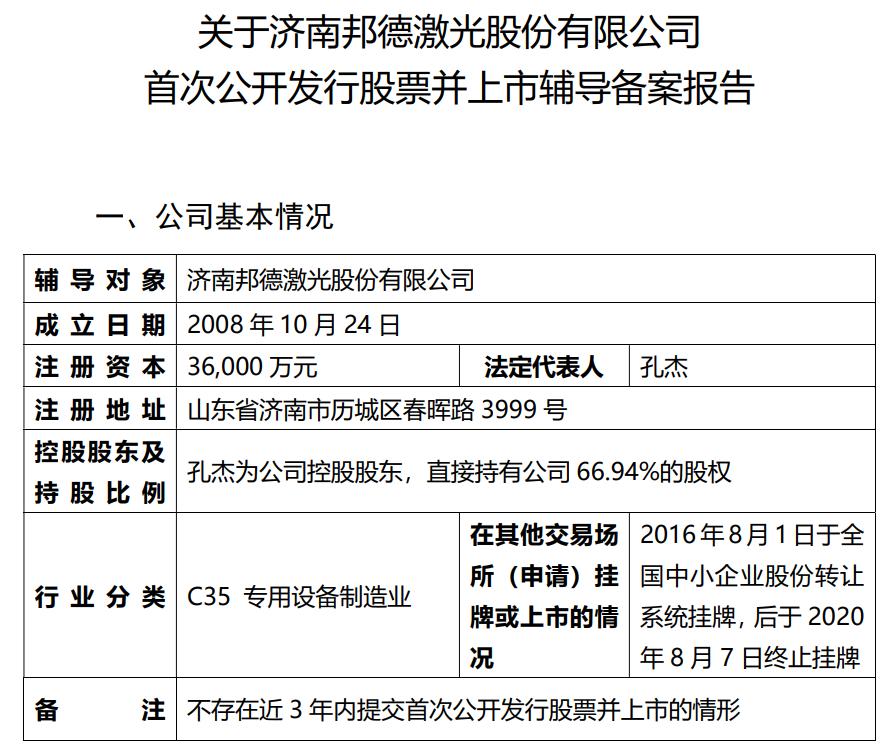 关于济南邦德激光股份有限公司
首次公开发行股票并上市辅导备案报告

一、公司基本情况

| 辅导对象 | 济南邦德激光股份有限公司 | | |
|---|---|---|---|
| 成立日期 | 2008 年 10 月 24 日 | | |
| 注册资本 | 36,000 万元 | 法定代表人 | 孔杰 |
| 注册地址 | 山东省济南市历城区春晖路 3999 号 | | |
| 控股股东及持股比例 | 孔杰为公司控股股东，直接持有公司 66.94%的股权 | | |
| 行业分类 | C35 专用设备制造业 | 在其他交易场所（申请）挂牌或上市的情况 | 2016 年 8 月 1 日于全国中小企业股份转让系统挂牌，后于 2020 年 8 月 7 日终止挂牌 |
| 备注 | 不存在近 3 年内提交首次公开发行股票并上市的情形 | | |